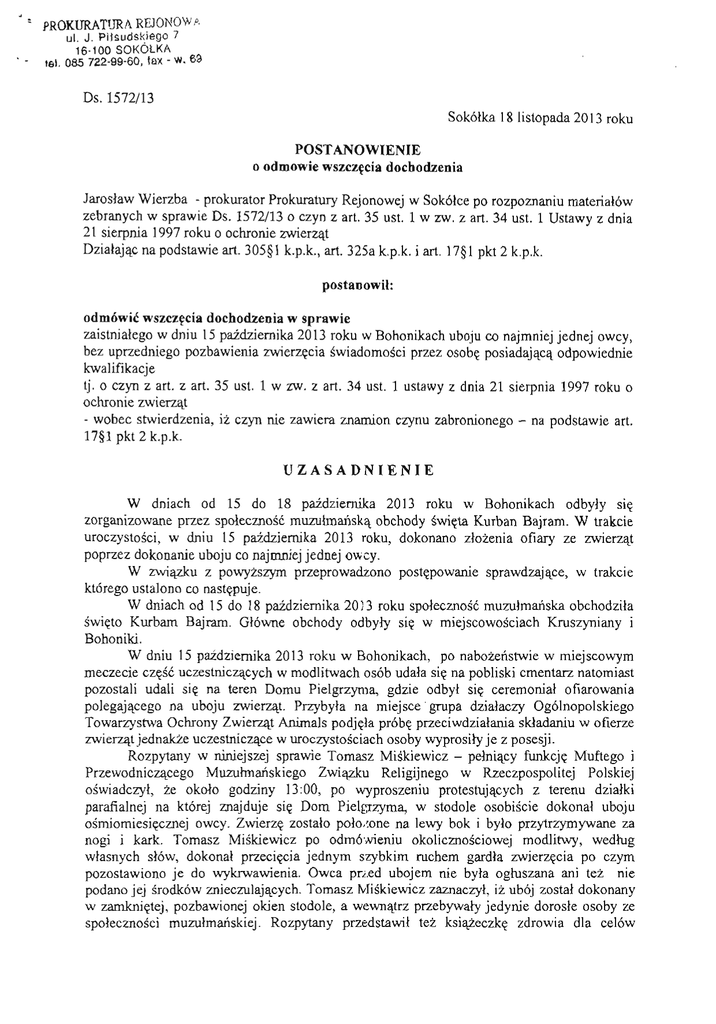 PROKURATURA REJONOWA
ul. J. Piłsudskiego 7
16-100 SOKÓŁKA
tel. 085 722-99-60, fax - w. 69

Ds. 1572/13

Sokółka 18 listopada 2013 roku

POSTANOWIENIE
o odmowie wszczęcia dochodzenia

Jarosław Wierzba - prokurator Prokuratury Rejonowej w Sokółce po rozpoznaniu materiałów zebranych w sprawie Ds. 1572/13 o czyn z art. 35 ust. 1 w zw. z art. 34 ust. 1 Ustawy z dnia 21 sierpnia 1997 roku o ochronie zwierząt
Działając na podstawie art. 305§1 k.p.k., art. 325a k.p.k. i art. 17§1 pkt 2 k.p.k.

postanowił:

odmówić wszczęcia dochodzenia w sprawie
zaistniałego w dniu 15 października 2013 roku w Bohonikach uboju co najmniej jednej owcy, bez uprzedniego pozbawienia zwierzęcia świadomości przez osobę posiadającą odpowiednie kwalifikacje
tj. o czyn z art. z art. 35 ust. 1 w zw. z art. 34 ust. 1 ustawy z dnia 21 sierpnia 1997 roku o ochronie zwierząt
- wobec stwierdzenia, iż czyn nie zawiera znamion czynu zabronionego – na podstawie art. 17§1 pkt 2 k.p.k.

UZASADNIENIE

W dniach od 15 do 18 października 2013 roku w Bohonikach odbyły się zorganizowane przez społeczność muzułmańską obchody święta Kurban Bajram. W trakcie uroczystości, w dniu 15 października 2013 roku, dokonano złożenia ofiary ze zwierząt poprzez dokonanie uboju co najmniej jednej owcy.

W związku z powyższym przeprowadzono postępowanie sprawdzające, w trakcie którego ustalono co następuje.

W dniach od 15 do 18 października 2013 roku społeczność muzułmańska obchodziła święto Kurbam Bajram. Główne obchody odbyły się w miejscowościach Kruszyniany i Bohoniki.

W dniu 15 października 2013 roku w Bohonikach, po nabożeństwie w miejscowym meczecie część uczestniczących w modlitwach osób udała się na pobliski cmentarz natomiast pozostali udali się na teren Domu Pielgrzyma, gdzie odbył się ceremoniał ofiarowania polegającego na uboju zwierząt. Przybyła na miejsce grupa działaczy Ogólnopolskiego Towarzystwa Ochrony Zwierząt Animals podjęła próbę przeciwdziałania składaniu w ofierze zwierząt jednakże uczestniczące w uroczystościach osoby wyprosiły je z posesji.

Rozpytany w niniejszej sprawie Tomasz Miśkiewicz – pełniący funkcję Muftego i Przewodniczącego Muzułmańskiego Związku Religijnego w Rzeczpospolitej Polskiej oświadczył, że około godziny 13:00, po wyproszeniu protestujących z terenu działki parafialnej na której znajduje się Dom Pielgrzyma, w stodole osobiście dokonał uboju ośmiomiesięcznej owcy. Zwierzę zostało położone na lewy bok i było przytrzymywane za nogi i kark. Tomasz Miśkiewicz po odmówieniu okolicznościowej modlitwy, według własnych słów, dokonał przecięcia jednym szybkim ruchem gardła zwierzęcia po czym pozostawiono je do wykrwawienia. Owca przed ubojem nie była ogłuszana ani też nie podano jej środków znieczulających. Tomasz Miśkiewicz zaznaczył, iż ubój został dokonany w zamkniętej, pozbawionej okien stodole, a wewnątrz przebywały jedynie dorosłe osoby ze społeczności muzułmańskiej. Rozpytany przedstawił też książeczkę zdrowia dla celów